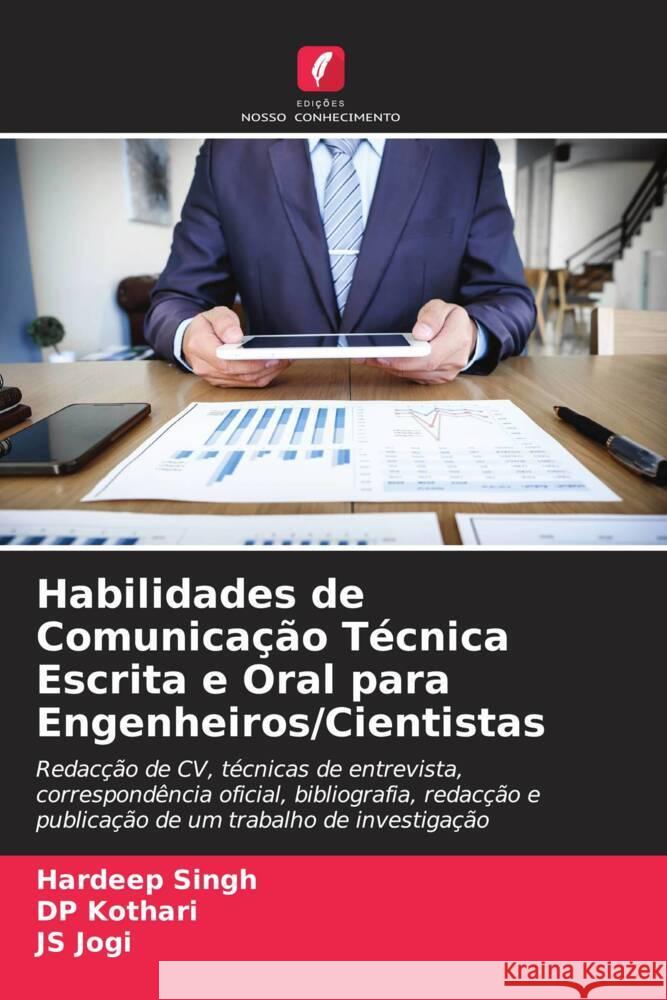 EDIÇÕES
NOSSO CONHECIMENTO

Habilidades de Comunicação Técnica Escrita e Oral para Engenheiros/Cientistas

Redacção de CV, técnicas de entrevista, correspondência oficial, bibliografia, redacção e publicação de um trabalho de investigação

Hardeep Singh
DP Kothari
JS Jogi